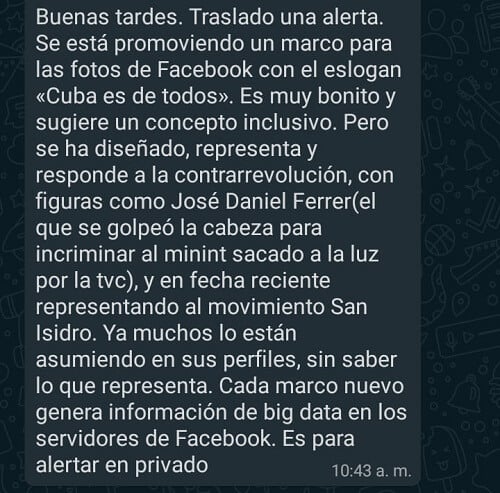 Buenas tardes. Traslado una alerta. Se está promoviendo un marco para las fotos de Facebook con el eslogan «Cuba es de todos». Es muy bonito y sugiere un concepto inclusivo. Pero se ha diseñado, representa y responde a la contrarrevolución, con figuras como José Daniel Ferrer(el que se golpeó la cabeza para incriminar al minint sacado a la luz por la tvc), y en fecha reciente representando al movimiento San Isidro. Ya muchos lo están asumiendo en sus perfiles, sin saber lo que representa. Cada marco nuevo genera información de big data en los servidores de Facebook. Es para alertar en privado

10:43 a. m.